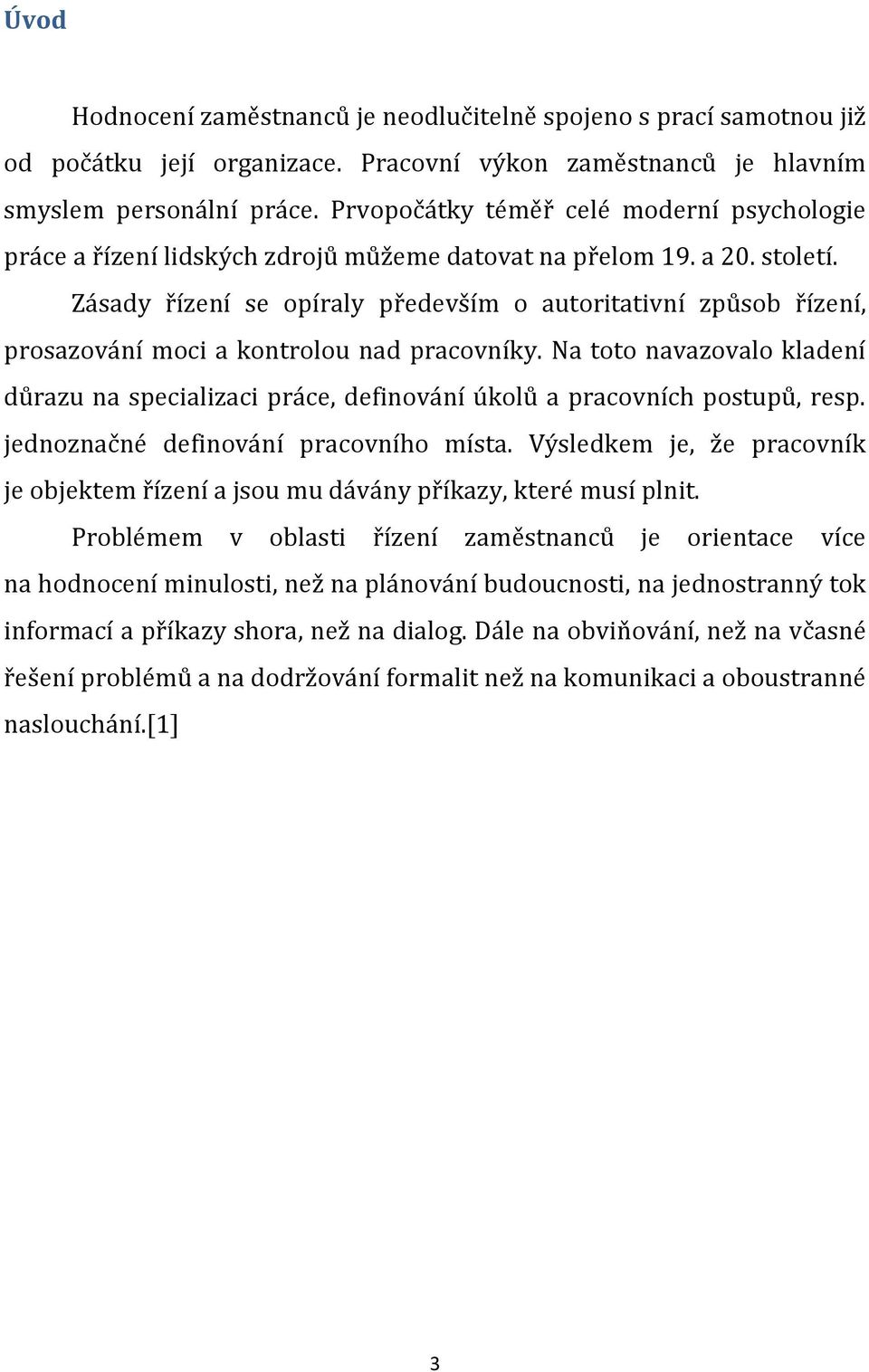 Úvod

Hodnocení zaměstnanců je neodlučitelně spojeno s prací samotnou již od počátku její organizace. Pracovní výkon zaměstnanců je hlavním smyslem personální práce. Prvopočátky téměř celé moderní psychologie práce a řízení lidských zdrojů můžeme datovat na přelom 19. a 20. století.

Zásady řízení se opíraly především o autoritativní způsob řízení, prosazování moci a kontrolou nad pracovníky. Na toto navazovalo kladení důrazu na specializaci práce, definování úkolů a pracovních postupů, resp. jednoznačné definování pracovního místa. Výsledkem je, že pracovník je objektem řízení a jsou mu dávány příkazy, které musí plnit.

Problémem v oblasti řízení zaměstnanců je orientace více na hodnocení minulosti, než na plánování budoucnosti, na jednostranný tok informací a příkazy shora, než na dialog. Dále na obviňování, než na včasné řešení problémů a na dodržování formalit než na komunikaci a oboustranné naslouchání.[1]

3